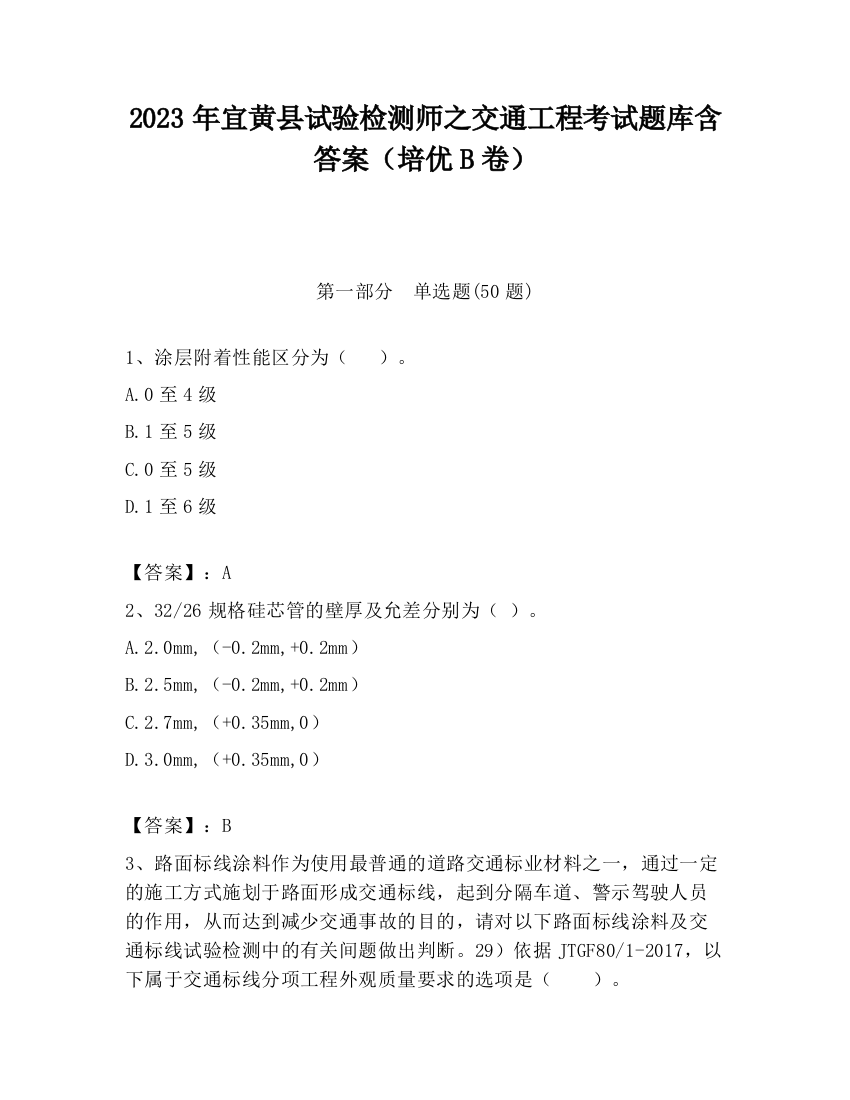 2023 年宜黄县试验检测师之交通工程考试题库含答案（培优 B 卷）

第一部分　单选题(50 题)

1、涂层附着性能区分为（　）。

A.0 至 4 级

B.1 至 5 级

C.0 至 5 级

D.1 至 6 级

【答案】：A

2、32/26 规格硅芯管的壁厚及允差分别为（ ）。

A.2.0mm,（-0.2mm,+0.2mm）

B.2.5mm,（-0.2mm,+0.2mm）

C.2.7mm,（+0.35mm,0）

D.3.0mm,（+0.35mm,0）

【答案】：B

3、路面标线涂料作为使用最普通的道路交通标业材料之一，通过一定的施工方式施划于路面形成交通标线，起到分隔车道、警示驾驶人员的作用，从而达到减少交通事故的目的，请对以下路面标线涂料及交通标线试验检测中的有关问题做出判断。29）依据 JTGF80/1-2017，以下属于交通标线分项工程外观质量要求的选项是（　）。